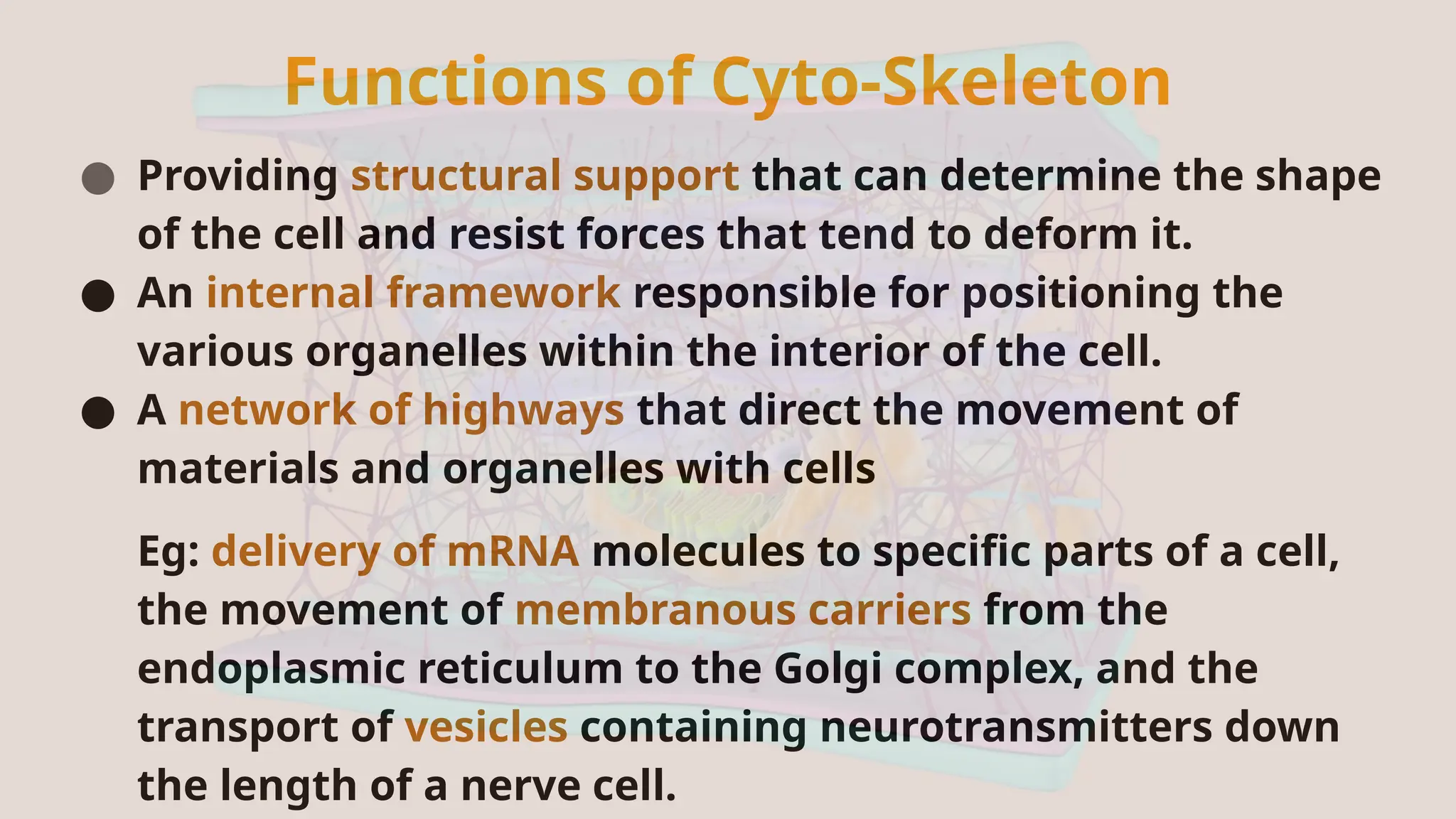 Functions of Cyto-Skeleton

● Providing structural support that can determine the shape of the cell and resist forces that tend to deform it.

● An internal framework responsible for positioning the various organelles within the interior of the cell.

● A network of highways that direct the movement of materials and organelles with cells

Eg: delivery of mRNA molecules to specific parts of a cell, the movement of membranous carriers from the endoplasmic reticulum to the Golgi complex, and the transport of vesicles containing neurotransmitters down the length of a nerve cell.